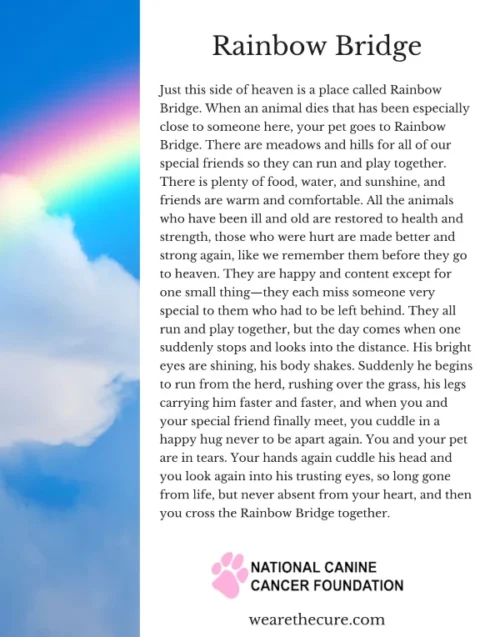 Rainbow Bridge

Just this side of heaven is a place called Rainbow Bridge. When an animal dies that has been especially close to someone here, your pet goes to Rainbow Bridge. There are meadows and hills for all of our special friends so they can run and play together. There is plenty of food, water, and sunshine, and friends are warm and comfortable. All the animals who have been ill and old are restored to health and strength, those who were hurt are made better and strong again, like we remember them before they go to heaven. They are happy and content except for one small thing—they each miss someone very special to them who had to be left behind. They all run and play together, but the day comes when one suddenly stops and looks into the distance. His bright eyes are shining, his body shakes. Suddenly he begins to run from the herd, rushing over the grass, his legs carrying him faster and faster, and when you and your special friend finally meet, you cuddle in a happy hug never to be apart again. You and your pet are in tears. Your hands again cuddle his head and you look again into his trusting eyes, so long gone from life, but never absent from your heart, and then you cross the Rainbow Bridge together.

NATIONAL CANINE CANCER FOUNDATION

wearethecure.com